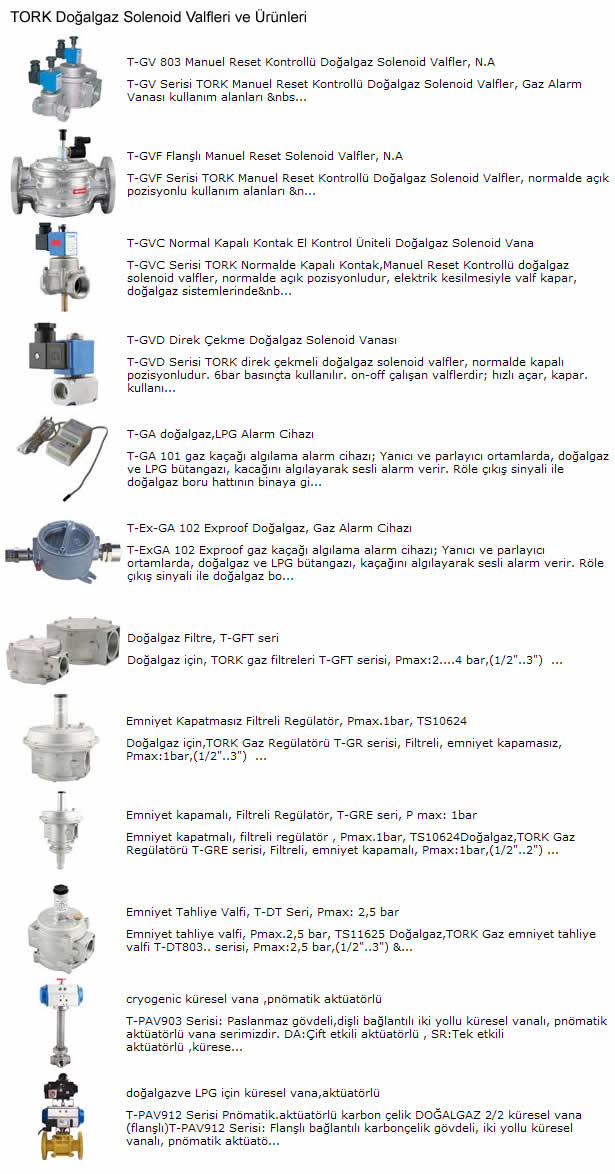 TORK Doğalgaz Solenoid Valfleri ve Ürünleri

T-GV 803 Manuel Reset Kontrollü Doğalgaz Solenoid Valfler, N.A

T-GV Serisi TORK Manuel Reset Kontrollü Doğalgaz Solenoid Valfler, Gaz Alarm Vanası kullanım alanları &nbs...

T-GVF Flanşlı Manuel Reset Solenoid Valfler, N.A

T-GVF Serisi TORK Manuel Reset Kontrollü Doğalgaz Solenoid Valfler, normalde açık pozisyonlu kullanım alanları &n...

T-GVC Normal Kapalı Kontak El Kontrol Üniteli Doğalgaz Solenoid Vana

T-GVC Serisi TORK Normalde Kapalı Kontak,Manuel Reset Kontrollü doğalgaz solenoid valfler, normalde açık pozisyonludur, elektrik kesilmesiyle valf kapar, doğalgaz sistemlerinde&nb...

T-GVD Direk Çekme Doğalgaz Solenoid Vanası

T-GVD Serisi TORK direk çekmeli doğalgaz solenoid valfler, normalde kapalı pozisyonludur. 6bar basınçta kullanılır. on-off çalışan valflerdir; hızlı açar, kapar. kullanı...

T-GA doğalgaz,LPG Alarm Cihazı

T-GA 101 gaz kaçağı algılama alarm cihazı; Yanıcı ve parlayıcı ortamlarda, doğalgaz ve LPG bütangazı, kaçağını algılayarak sesli alarm verir. Röle çıkış sinyali ile doğalgaz boru hattının binaya gi...

T-Ex-GA 102 Exproof Doğalgaz, Gaz Alarm Cihazı

T-ExGA 102 Exproof gaz kaçağı algılama alarm cihazı; Yanıcı ve parlayıcı ortamlarda, doğalgaz ve LPG bütangazı, kaçağını algılayarak sesli alarm verir. Röle çıkış sinyali ile doğalgaz bo...

Doğalgaz Filtre, T-GFT seri

Doğalgaz için, TORK gaz filtreleri T-GFT serisi, Pmax:2....4 bar,(1/2"..3") ...

Emniyet Kapatmasız Filtreli Regülatör, Pmax.1bar, TS10624

Doğalgaz için,TORK Gaz Regülatörü T-GR serisi, Filtreli, emniyet kapamasız, Pmax:1bar,(1/2"..3") ...

Emniyet kapamalı, Filtreli Regülatör, T-GRE seri, P max: 1bar

Emniyet kapatmalı, filtreli regülatör , Pmax.1bar, TS10624Doğalgaz,TORK Gaz Regülatörü T-GRE serisi, Filtreli, emniyet kapamalı, Pmax:1bar,(1/2"..2") ...

Emniyet Tahliye Valfi, T-DT Seri, Pmax: 2,5 bar

Emniyet tahliye valfi, Pmax.2,5 bar, TS11625 Doğalgaz,TORK Gaz emniyet tahliye valfi T-DT803.. serisi, Pmax:2,5 bar,(1/2"..3") &...

cryogenic küresel vana ,pnömatik aktüatörlü

T-PAV903 Serisi: Paslanmaz gövdeli,dişli bağlantılı iki yollu küresel vanalı, pnömatik aktüatörlü vana serimizdir. DA:Çift etkili aktüatörlü , SR:Tek etkili aktüatörlü ,kürese...

doğalgazve LPG için küresel vana,aktüatörlü

T-PAV912 Serisi Pnömatik.aktüatörlü karbon çelik DOĞALGAZ 2/2 küresel vana (flanşlı)T-PAV912 Serisi: Flanşlı bağlantılı karbonçelik gövdeli, iki yollu küresel vanalı, pnömatik aktüatö...